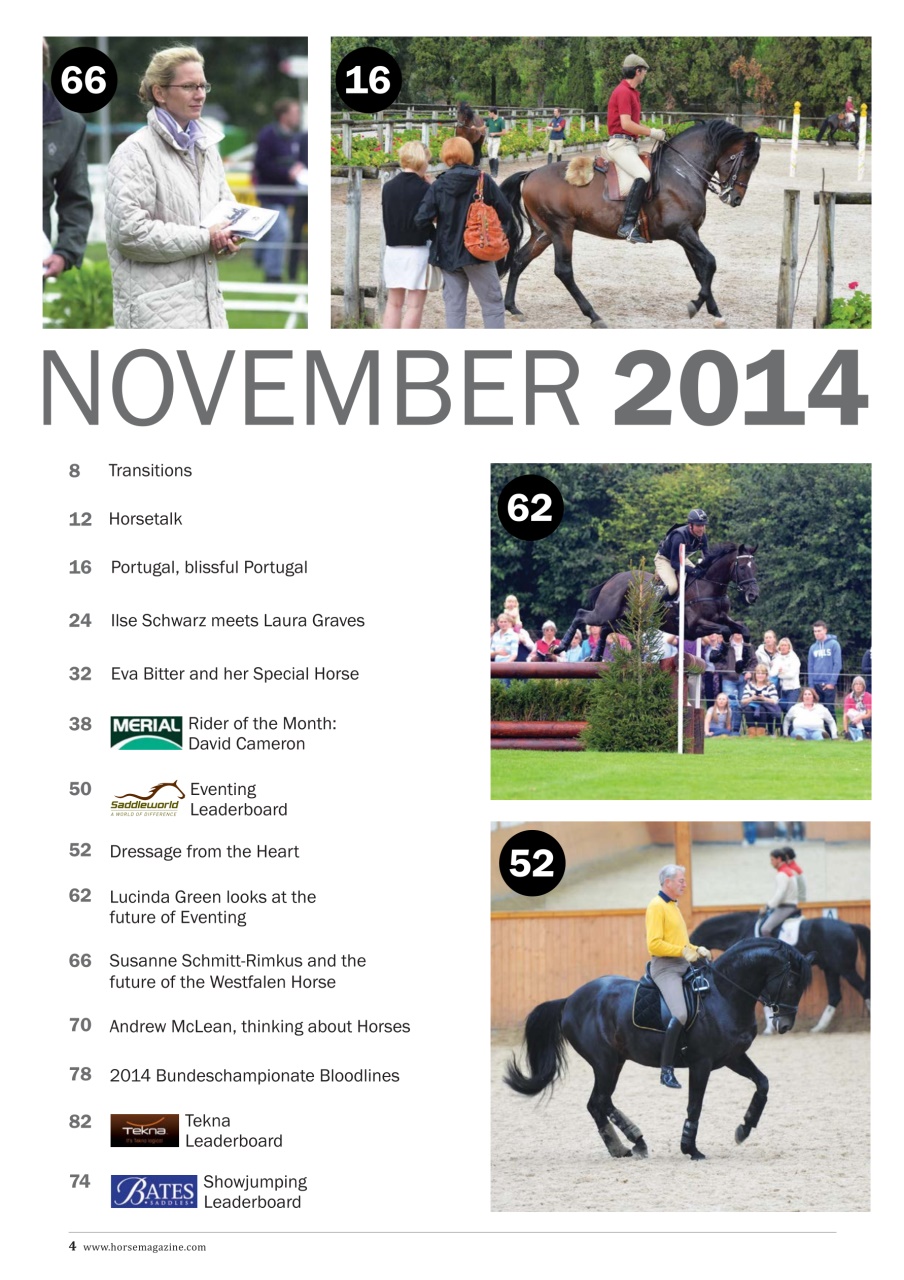 66

16

NOVEMBER 2014

8 Transitions

12 Horsetalk

16 Portugal, blissful Portugal

24 Ilse Schwarz meets Laura Graves

32 Eva Bitter and her Special Horse

38 MERIAL Rider of the Month: David Cameron

50 Saddleworld A WORLD OF DIFFERENCE Eventing Leaderboard

52 Dressage from the Heart

62 Lucinda Green looks at the future of Eventing

66 Susanne Schmitt-Rimkus and the future of the Westfalen Horse

70 Andrew McLean, thinking about Horses

78 2014 Bundeschampionate Bloodlines

82 Tekna Tekna Leaderboard

74 BATES SADDLES Showjumping Leaderboard

62

52

4 www.horsemagazine.com